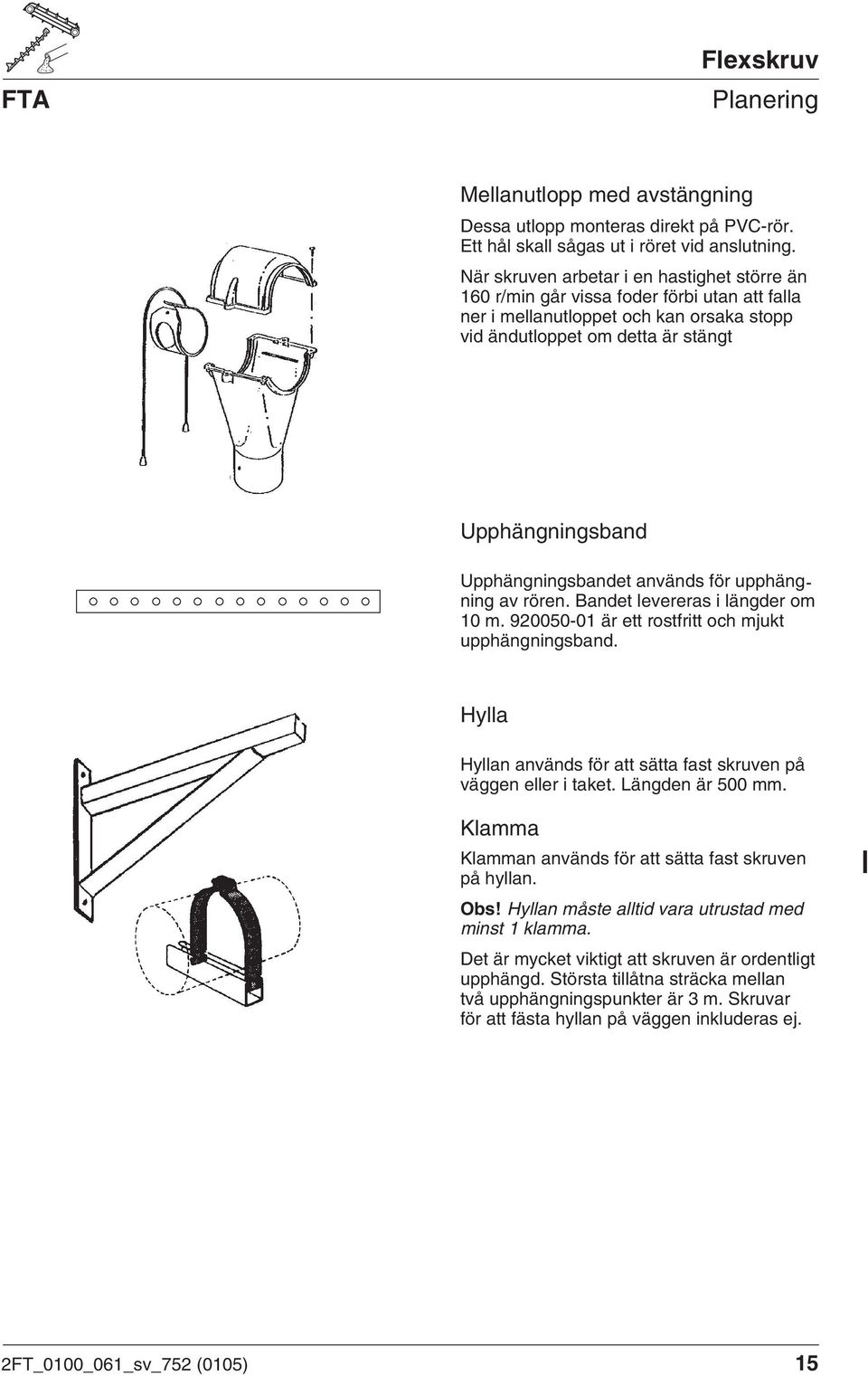 FTA

Flexskruv
Planering

Mellanutlopp med avstängning

Dessa utlopp monteras direkt på PVC-rör. Ett hål skall sågas ut i röret vid anslutning.

När skruven arbetar i en hastighet större än 160 r/min går vissa foder förbi utan att falla ner i mellanutloppet och kan orsaka stopp vid ändutloppet om detta är stängt

Upphängningsband

Upphängningsbandet används för upphängning av rören. Bandet levereras i längder om 10 m. 920050-01 är ett rostfritt och mjukt upphängningsband.

Hylla

Hyllan används för att sätta fast skruven på väggen eller i taket. Längden är 500 mm.

Klamma

Klamman används för att sätta fast skruven på hyllan.

Obs! Hyllan måste alltid vara utrustad med minst 1 klamma.

Det är mycket viktigt att skruven är ordentligt upphängd. Största tillåtna sträcka mellan två upphängningspunkter är 3 m. Skruvar för att fästa hyllan på väggen inkluderas ej.

2FT_0100_061_sv_752 (0105)

15